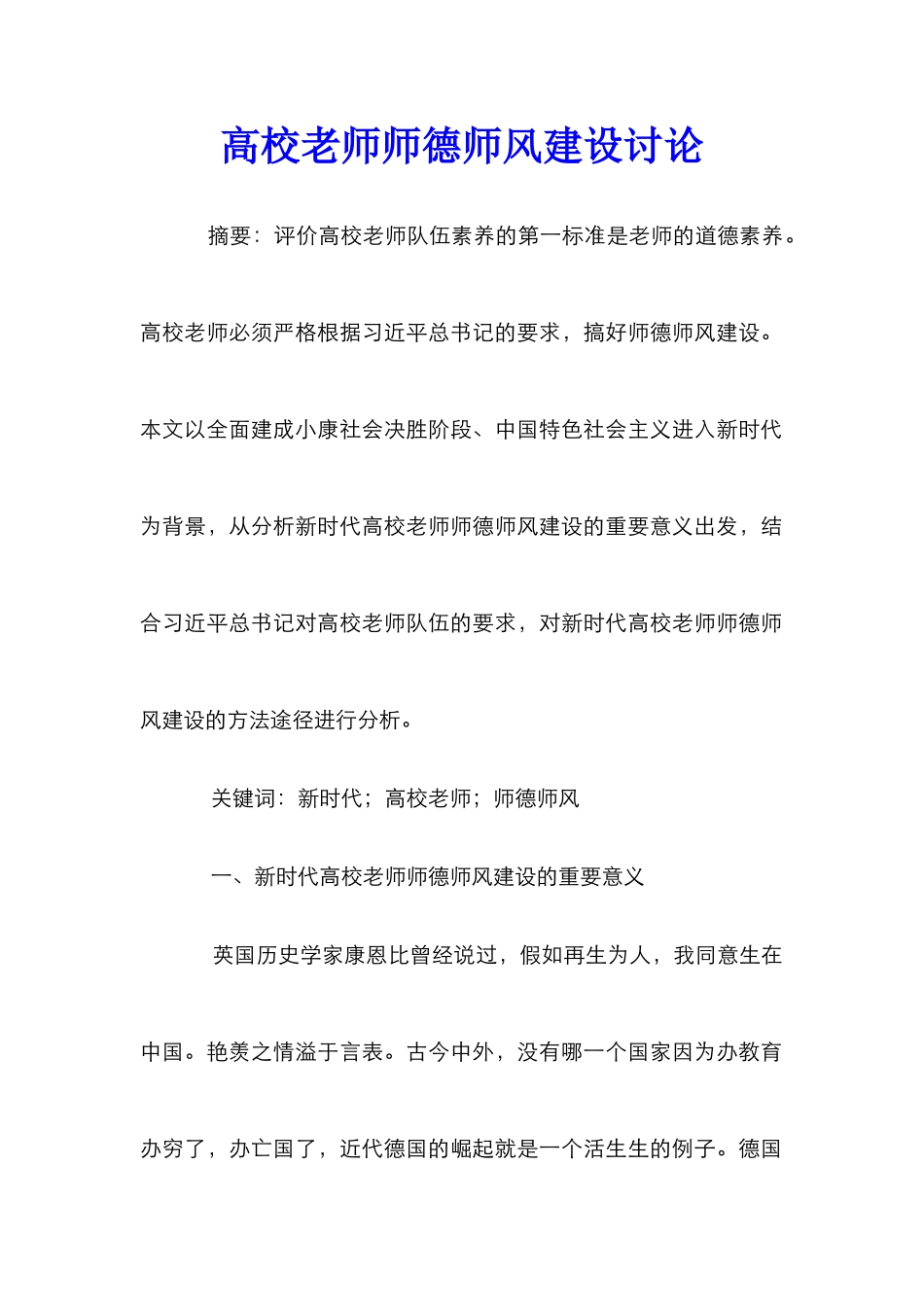 高校老师师德师风建设讨论

摘要：评价高校老师队伍素养的第一标准是老师的道德素养。高校老师必须严格根据习近平总书记的要求，搞好师德师风建设。本文以全面建成小康社会决胜阶段、中国特色社会主义进入新时代为背景，从分析新时代高校老师师德师风建设的重要意义出发，结合习近平总书记对高校老师队伍的要求，对新时代高校老师师德师风建设的方法途径进行分析。

关键词：新时代；高校老师；师德师风

一、新时代高校老师师德师风建设的重要意义

英国历史学家康恩比曾经说过，假如再生为人，我同意生在中国。艳羡之情溢于言表。古今中外，没有哪一个国家因为办教育办穷了，办亡国了，近代德国的崛起就是一个活生生的例子。德国